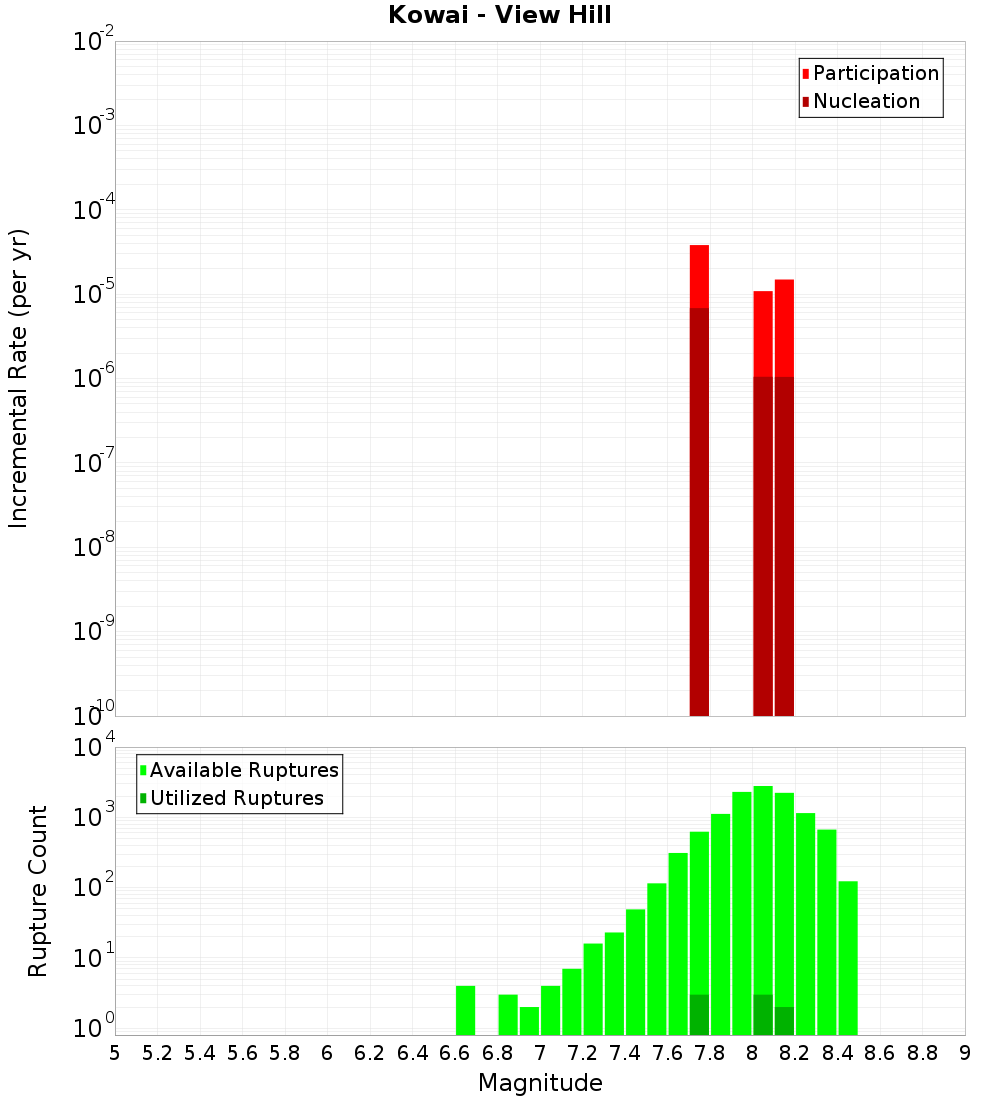 Kowai - View Hill

Participation
Nucleation

Incremental Rate (per yr)

$10^{-2}$
$10^{-3}$
$10^{-4}$
$10^{-5}$
$10^{-6}$
$10^{-7}$
$10^{-8}$
$10^{-9}$
$10^{-10}$

Available Ruptures
Utilized Ruptures

Rupture Count

$10^{4}$
$10^{3}$
$10^{2}$
$10^{1}$
$10^{0}$

5 5.2 5.4 5.6 5.8 6 6.2 6.4 6.6 6.8 7 7.2 7.4 7.6 7.8 8 8.2 8.4 8.6 8.8 9

Magnitude